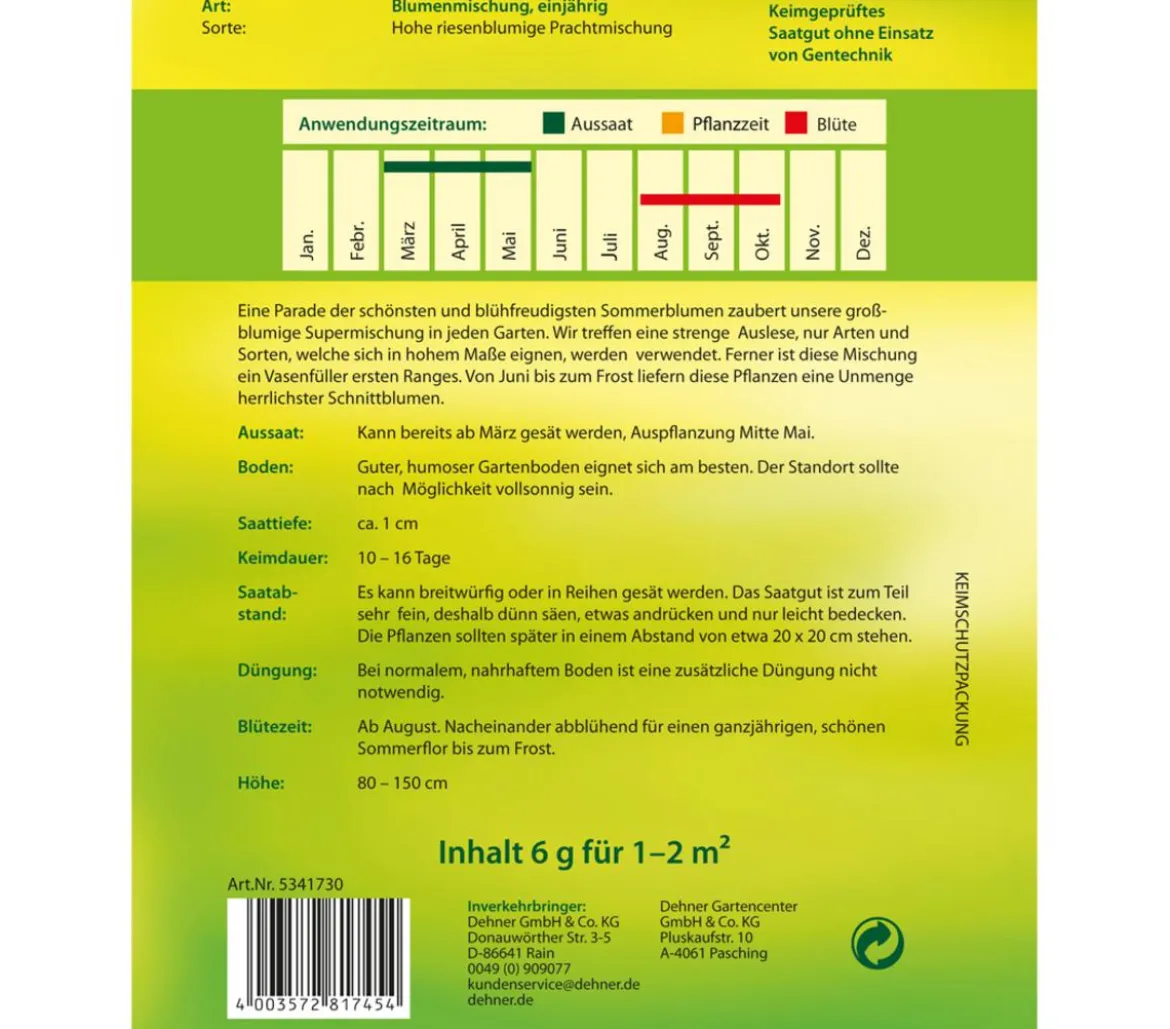 Art: Blumenmischung, einjährig
Sorte: Hohe riesenblumige Prachtmischung

Keimgeprüftes Saatgut ohne Einsatz von Gentechnik

Anwendungszeitraum: Aussaat Pflanzzeit Blüte

Jan. Febr. März April Mai Juni Juli Aug. Sept. Okt. Nov. Dez.

Eine Parade der schönsten und blühfreudigsten Sommerblumen zaubert unsere großblumige Supermischung in jeden Garten. Wir treffen eine strenge Auslese, nur Arten und Sorten, welche sich in hohem Maße eignen, werden verwendet. Ferner ist diese Mischung ein Vasenfüller ersten Ranges. Von Juni bis zum Frost liefern diese Pflanzen eine Unmenge herrlichster Schnittblumen.

Aussaat: Kann bereits ab März gesät werden, Auspflanzung Mitte Mai.

Boden: Guter, humoser Gartenboden eignet sich am besten. Der Standort sollte nach Möglichkeit vollsonnig sein.

Saattiefe: ca. 1 cm

Keimdauer: 10 – 16 Tage

Saatabstand: Es kann breitwürfig oder in Reihen gesät werden. Das Saatgut ist zum Teil sehr fein, deshalb dünn säen, etwas andrücken und nur leicht bedecken. Die Pflanzen sollten später in einem Abstand von etwa 20 x 20 cm stehen.

Düngung: Bei normalem, nahrhaftem Boden ist eine zusätzliche Düngung nicht notwendig.

Blütezeit: Ab August. Nacheinander abblühend für einen ganzjährigen, schönen Sommerflor bis zum Frost.

Höhe: 80 – 150 cm

KEIMSCHUTZPACKUNG

Inhalt 6 g für 1–2 m²

Art.Nr. 5341730

4 003572 817454

Inverkehrbringer:
Dehner GmbH & Co. KG
Donauwörther Str. 3-5
D-86641 Rain
0049 (0) 909077
kundenservice@dehner.de
dehner.de

Dehner Gartencenter
GmbH & Co. KG
Pluskaufstr. 10
A-4061 Pasching